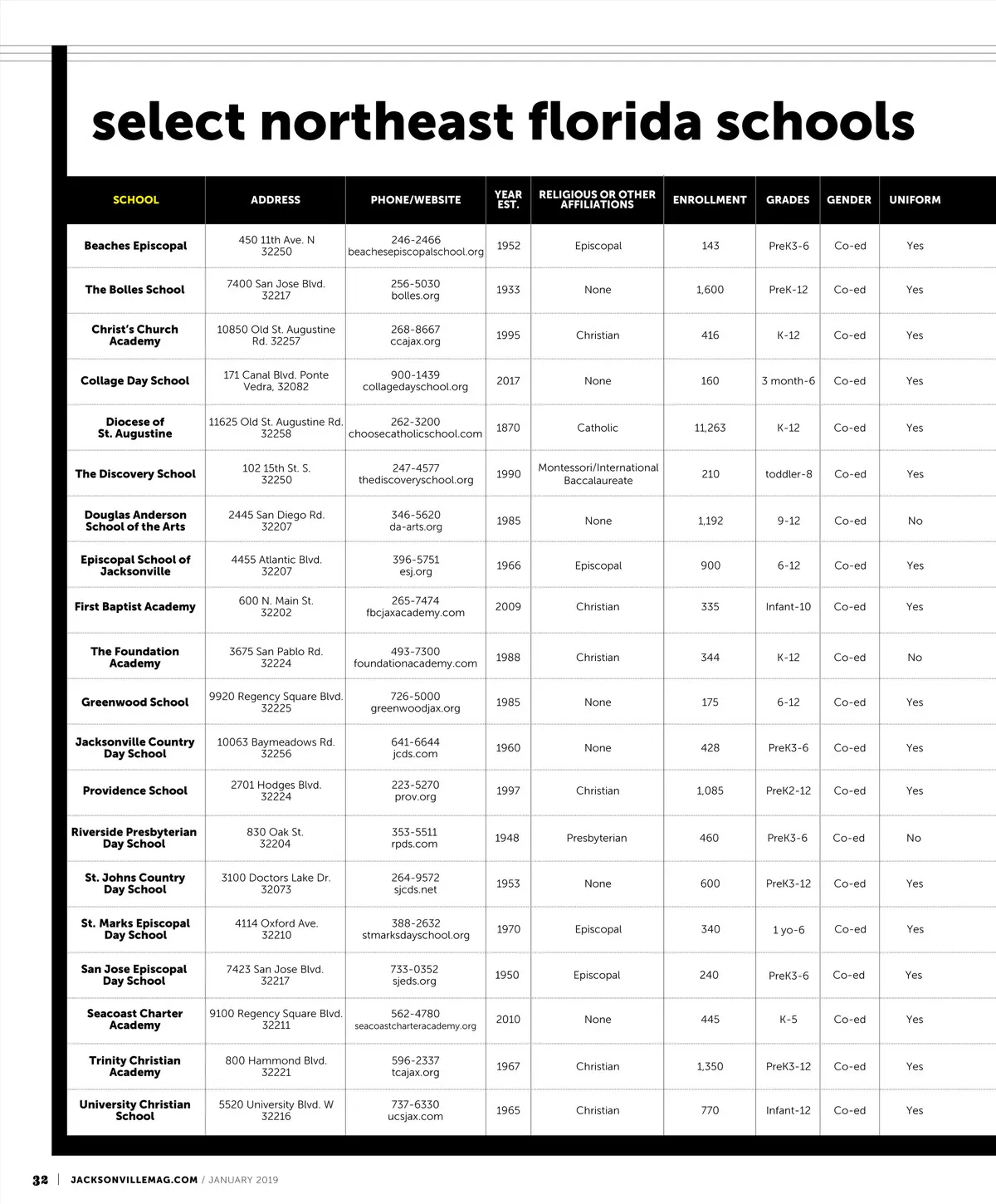 select northeast florida schools

| SCHOOL | ADDRESS | PHONE/WEBSITE | YEAR EST. | RELIGIOUS OR OTHER AFFILIATIONS | ENROLLMENT | GRADES | GENDER | UNIFORM |
|---|---|---|---|---|---|---|---|---|
| Beaches Episcopal | 450 11th Ave. N 32250 | 246-2466 beachesepiscopalschool.org | 1952 | Episcopal | 143 | PreK3-6 | Co-ed | Yes |
| The Bolles School | 7400 San Jose Blvd. 32217 | 256-5030 bolles.org | 1933 | None | 1,600 | PreK-12 | Co-ed | Yes |
| Christ's Church Academy | 10850 Old St. Augustine Rd. 32257 | 268-8667 ccajax.org | 1995 | Christian | 416 | K-12 | Co-ed | Yes |
| Collage Day School | 171 Canal Blvd. Ponte Vedra, 32082 | 900-1439 collagedayschool.org | 2017 | None | 160 | 3 month-6 | Co-ed | Yes |
| Diocese of St. Augustine | 11625 Old St. Augustine Rd. 32258 | 262-3200 choosecatholicschool.com | 1870 | Catholic | 11,263 | K-12 | Co-ed | Yes |
| The Discovery School | 102 15th St. S. 32250 | 247-4577 thediscoveryschool.org | 1990 | Montessori/International Baccalaureate | 210 | toddler-8 | Co-ed | Yes |
| Douglas Anderson School of the Arts | 2445 San Diego Rd. 32207 | 346-5620 da-arts.org | 1985 | None | 1,192 | 9-12 | Co-ed | No |
| Episcopal School of Jacksonville | 4455 Atlantic Blvd. 32207 | 396-5751 esj.org | 1966 | Episcopal | 900 | 6-12 | Co-ed | Yes |
| First Baptist Academy | 600 N. Main St. 32202 | 265-7474 fbcjaxacademy.com | 2009 | Christian | 335 | Infant-10 | Co-ed | Yes |
| The Foundation Academy | 3675 San Pablo Rd. 32224 | 493-7300 foundationacademy.com | 1988 | Christian | 344 | K-12 | Co-ed | No |
| Greenwood School | 9920 Regency Square Blvd. 32225 | 726-5000 greenwoodjax.org | 1985 | None | 175 | 6-12 | Co-ed | Yes |
| Jacksonville Country Day School | 10063 Baymeadows Rd. 32256 | 641-6644 jcds.com | 1960 | None | 428 | PreK3-6 | Co-ed | Yes |
| Providence School | 2701 Hodges Blvd. 32224 | 223-5270 prov.org | 1997 | Christian | 1,085 | PreK2-12 | Co-ed | Yes |
| Riverside Presbyterian Day School | 830 Oak St. 32204 | 353-5511 rpds.com | 1948 | Presbyterian | 460 | PreK3-6 | Co-ed | No |
| St. Johns Country Day School | 3100 Doctors Lake Dr. 32073 | 264-9572 sjcds.net | 1953 | None | 600 | PreK3-12 | Co-ed | Yes |
| St. Marks Episcopal Day School | 4114 Oxford Ave. 32210 | 388-2632 stmarksdayschool.org | 1970 | Episcopal | 340 | 1 yo-6 | Co-ed | Yes |
| San Jose Episcopal Day School | 7423 San Jose Blvd. 32217 | 733-0352 sjeds.org | 1950 | Episcopal | 240 | PreK3-6 | Co-ed | Yes |
| Seacoast Charter Academy | 9100 Regency Square Blvd. 32211 | 562-4780 seacoastcharteracademy.org | 2010 | None | 445 | K-5 | Co-ed | Yes |
| Trinity Christian Academy | 800 Hammond Blvd. 32221 | 596-2337 tcajax.org | 1967 | Christian | 1,350 | PreK3-12 | Co-ed | Yes |
| University Christian School | 5520 University Blvd. W 32216 | 737-6330 ucsjax.com | 1965 | Christian | 770 | Infant-12 | Co-ed | Yes |

32 | JACKSONVILLEMAG.COM / JANUARY 2019